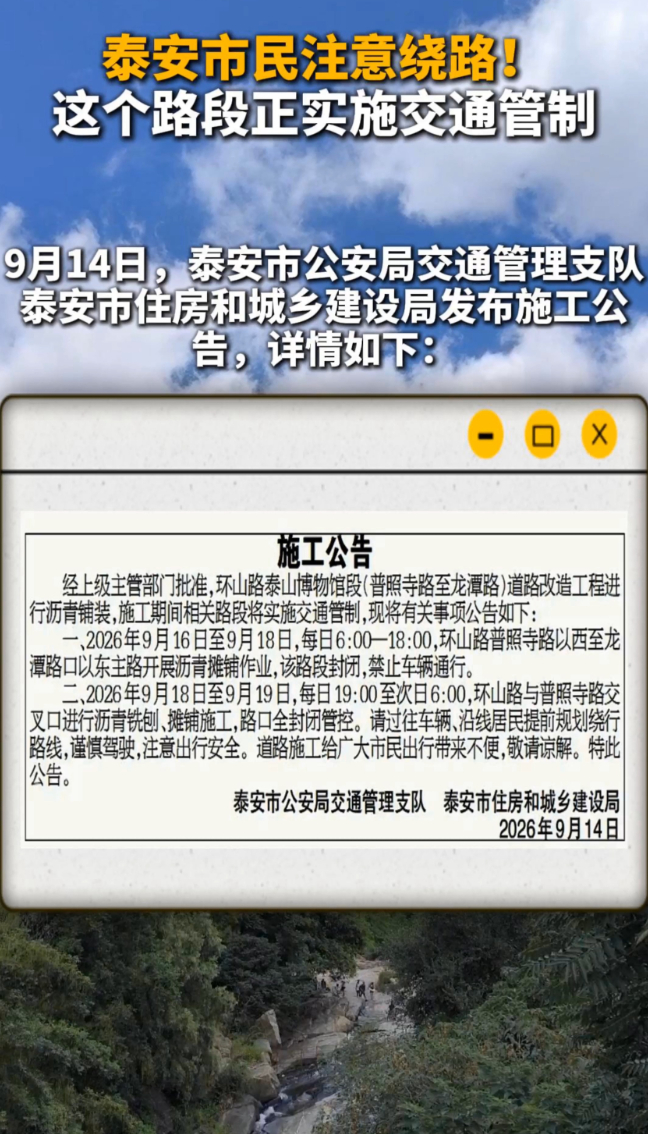 泰安市民注意绕路!
这个路段正实施交通管制

9月14日，泰安市公安局交通管理支队泰安市住房和城乡建设局发布施工公告，详情如下：

施工公告

经上级主管部门批准,环山路泰山博物馆段(普照寺路至龙潭路)道路改造工程进行沥青铺装,施工期间相关路段将实施交通管制,现将有关事项公告如下:

一、2026年9月16日至9月18日,每日6:00—18:00,环山路普照寺路以西至龙潭路口以东主路开展沥青摊铺作业,该路段封闭,禁止车辆通行。

二、2026年9月18日至9月19日,每日19:00至次日6:00,环山路与普照寺路交叉口进行沥青铣刨、摊铺施工,路口全封闭管控。请过往车辆、沿线居民提前规划绕行路线,谨慎驾驶,注意出行安全。道路施工给广大市民出行带来不便,敬请谅解。特此公告。

泰安市公安局交通管理支队 泰安市住房和城乡建设局
2026年9月14日